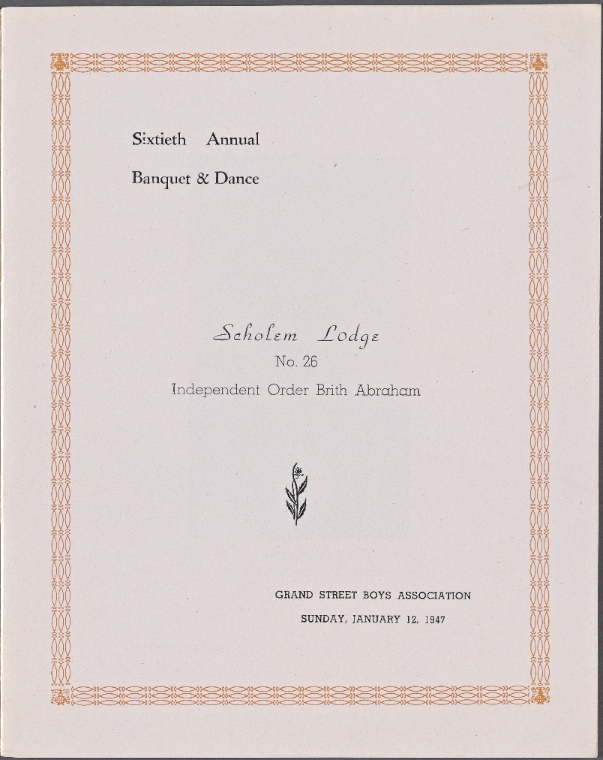 Sixtieth Annual

Banquet & Dance

Scholem Lodge

No. 26

Independent Order Brith Abraham

GRAND STREET BOYS ASSOCIATION

SUNDAY, JANUARY 12, 1947